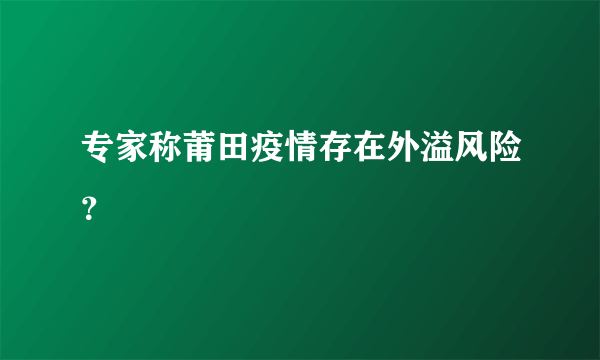 专家称莆田疫情存在外溢风险?